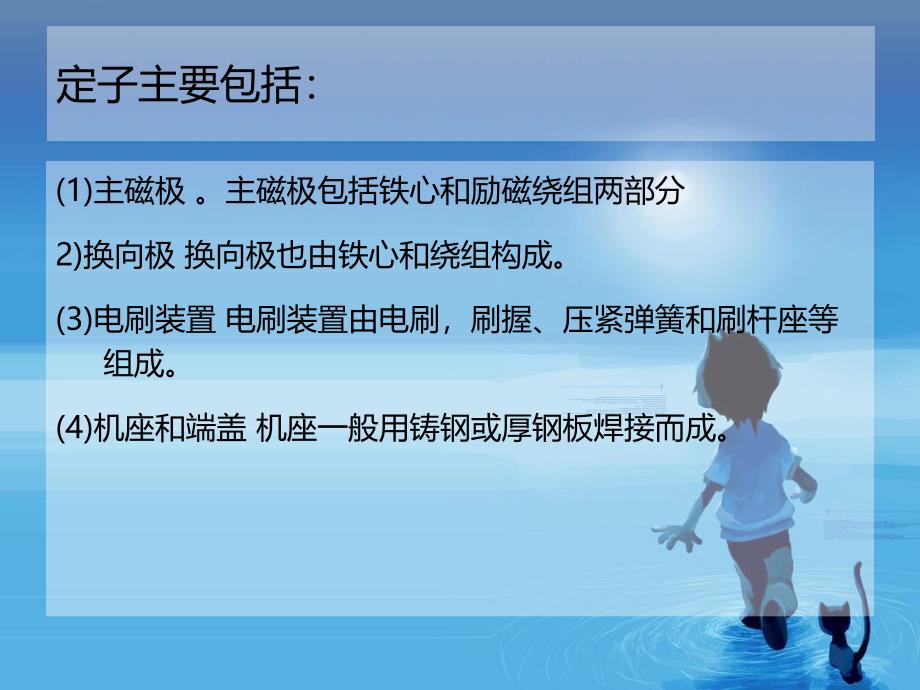 定子主要包括：

(1)主磁极 。主磁极包括铁心和励磁绕组两部分

2)换向极 换向极也由铁心和绕组构成。

(3)电刷装置 电刷装置由电刷，刷握、压紧弹簧和刷杆座等组成。

(4)机座和端盖 机座一般用铸钢或厚钢板焊接而成。